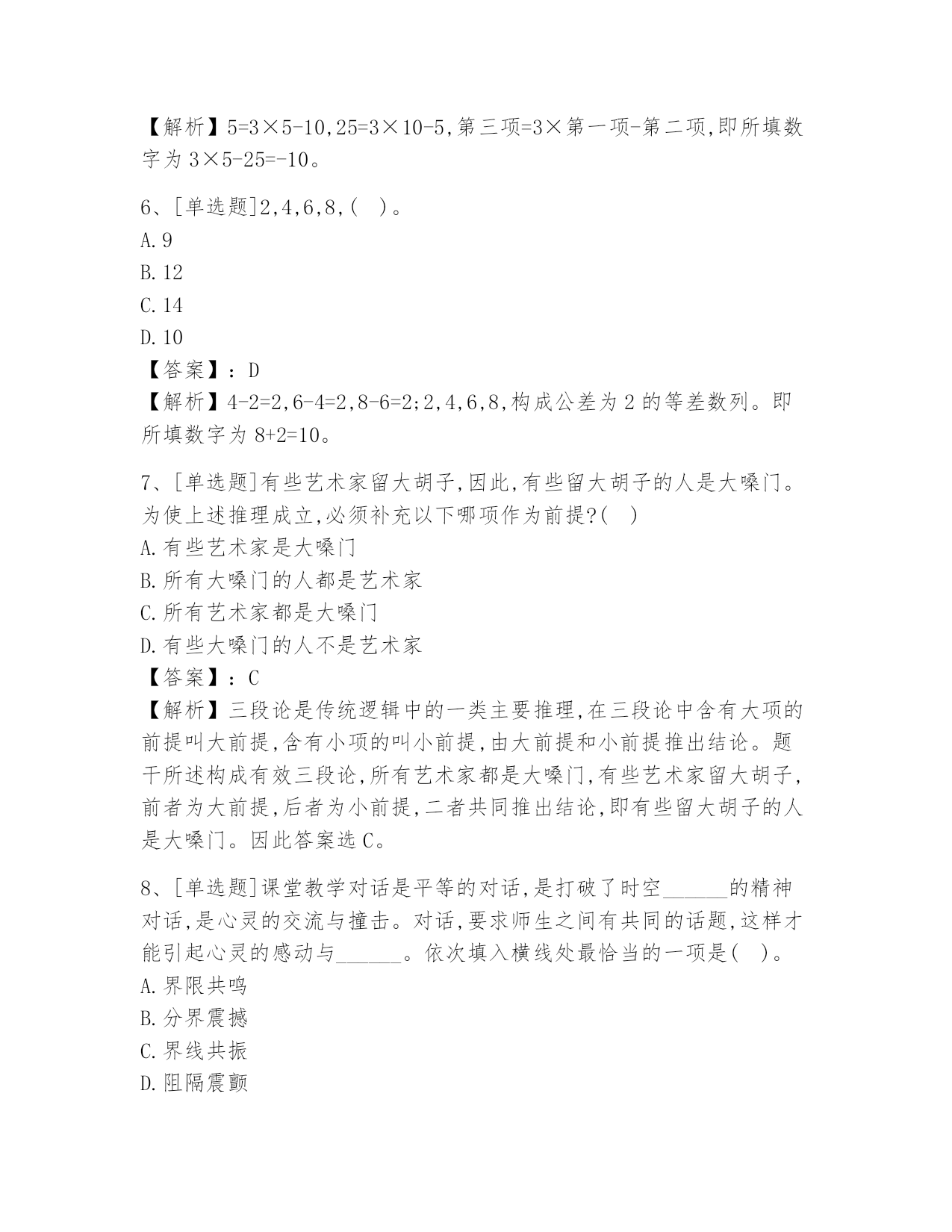 【解析】5=3×5-10,25=3×10-5,第三项=3×第一项-第二项,即所填数字为 3×5-25=-10。

6、[单选题]2,4,6,8,( )。
A. 9
B. 12
C. 14
D. 10
【答案】：D
【解析】4-2=2,6-4=2,8-6=2;2,4,6,8,构成公差为 2 的等差数列。即所填数字为 8+2=10。

7、[单选题]有些艺术家留大胡子,因此,有些留大胡子的人是大嗓门。为使上述推理成立,必须补充以下哪项作为前提?( )
A. 有些艺术家是大嗓门
B. 所有大嗓门的人都是艺术家
C. 所有艺术家都是大嗓门
D. 有些大嗓门的人不是艺术家
【答案】：C
【解析】三段论是传统逻辑中的一类主要推理,在三段论中含有大项的前提叫大前提,含有小项的叫小前提,由大前提和小前提推出结论。题干所述构成有效三段论,所有艺术家都是大嗓门,有些艺术家留大胡子,前者为大前提,后者为小前提,二者共同推出结论,即有些留大胡子的人是大嗓门。因此答案选 C。

8、[单选题]课堂教学对话是平等的对话,是打破了时空______的精神对话,是心灵的交流与撞击。对话,要求师生之间有共同的话题,这样才能引起心灵的感动与______。依次填入横线处最恰当的一项是( )。
A. 界限共鸣
B. 分界震撼
C. 界线共振
D. 阻隔震颤